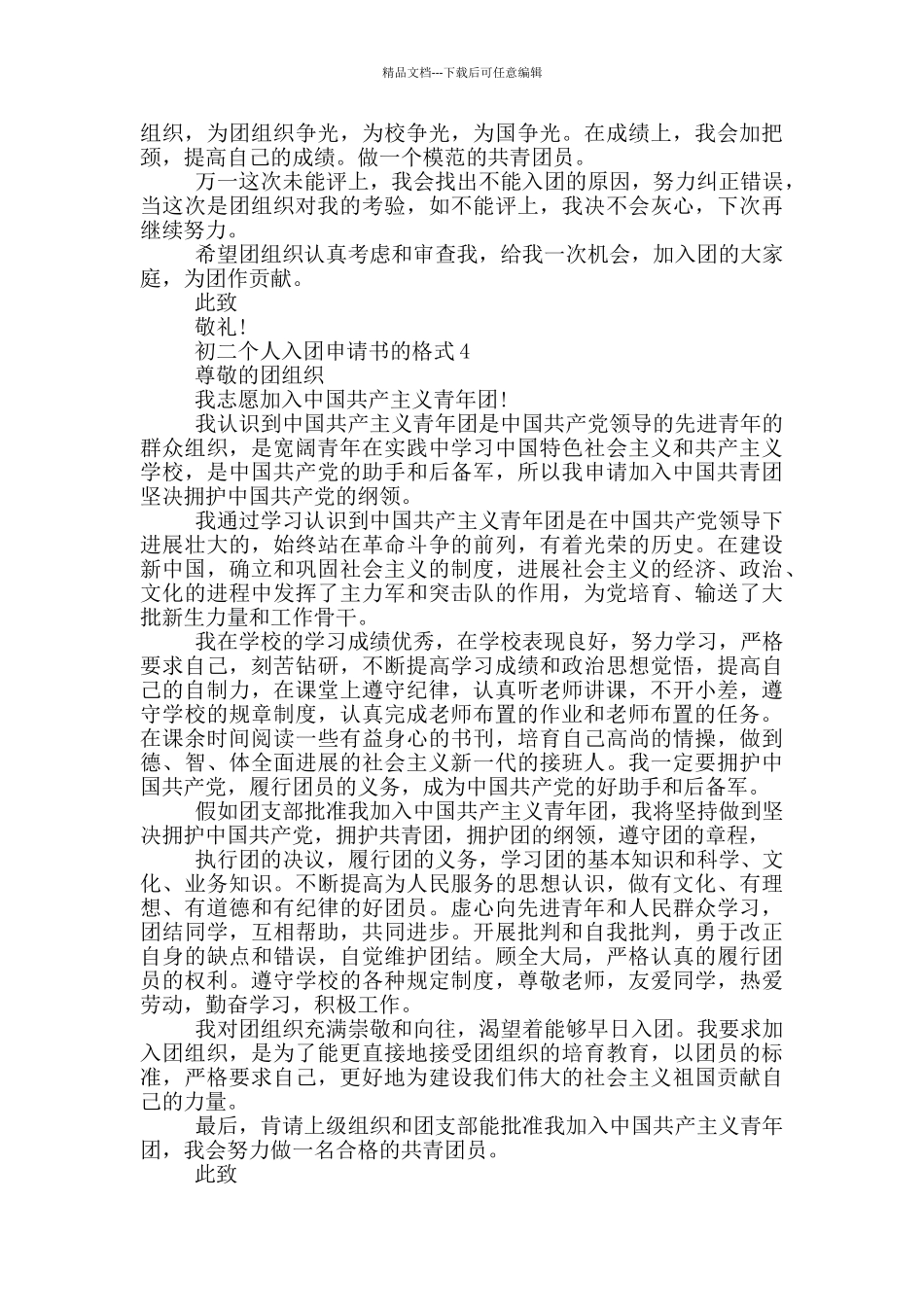 精品文档---下载后可任意编辑

组织，为团组织争光，为校争光，为国争光。在成绩上，我会加把颈，提高自己的成绩。做一个模范的共青团员。

万一这次未能评上，我会找出不能入团的原因，努力纠正错误，当这次是团组织对我的考验，如不能评上，我决不会灰心，下次再继续努力。

希望团组织认真考虑和审查我，给我一次机会，加入团的大家庭，为团作贡献。

此致

敬礼！

初二个人入团申请书的格式 4

尊敬的团组织

我志愿加入中国共产主义青年团!

我认识到中国共产主义青年团是中国共产党领导的先进青年的群众组织，是宽阔青年在实践中学习中国特色社会主义和共产主义学校，是中国共产党的助手和后备军，所以我申请加入中国共青团坚决拥护中国共产党的纲领。

我通过学习认识到中国共产主义青年团是在中国共产党领导下进展壮大的，始终站在革命斗争的前列，有着光荣的历史。在建设新中国，确立和巩固社会主义的制度，进展社会主义的经济、政治、文化的进程中发挥了主力军和突击队的作用，为党培育、输送了大批新生力量和工作骨干。

我在学校的学习成绩优秀，在学校表现良好，努力学习，严格要求自己，刻苦钻研，不断提高学习成绩和政治思想觉悟，提高自己的自制力，在课堂上遵守纪律，认真听老师讲课，不开小差，遵守学校的规章制度，认真完成老师布置的作业和老师布置的任务。在课余时间阅读一些有益身心的书刊，培育自己高尚的情操，做到德、智、体全面进展的社会主义新一代的接班人。我一定要拥护中国共产党，履行团员的义务，成为中国共产党的好助手和后备军。

假如团支部批准我加入中国共产主义青年团，我将坚持做到坚决拥护中国共产党，拥护共青团，拥护团的纲领，遵守团的章程，

执行团的决议，履行团的义务，学习团的基本知识和科学、文化、业务知识。不断提高为人民服务的思想认识，做有文化、有理想、有道德和有纪律的好团员。虚心向先进青年和人民群众学习，团结同学，互相帮助，共同进步。开展批判和自我批判，勇于改正自身的缺点和错误，自觉维护团结。顾全大局，严格认真的履行团员的权利。遵守学校的各种规定制度，尊敬老师，友爱同学，热爱劳动，勤奋学习，积极工作。

我对团组织充满崇敬和向往，渴望着能够早日入团。我要求加入团组织，是为了能更直接地接受团组织的培育教育，以团员的标准，严格要求自己，更好地为建设我们伟大的社会主义祖国贡献自己的力量。

最后，肯请上级组织和团支部能批准我加入中国共产主义青年团，我会努力做一名合格的共青团员。

此致